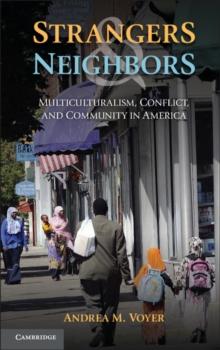 STRANGERS
&
NEIGHBORS

MULTICULTURALISM, CONFLICT, AND COMMUNITY IN AMERICA

ANDREA M. VOYER

CAMBRIDGE